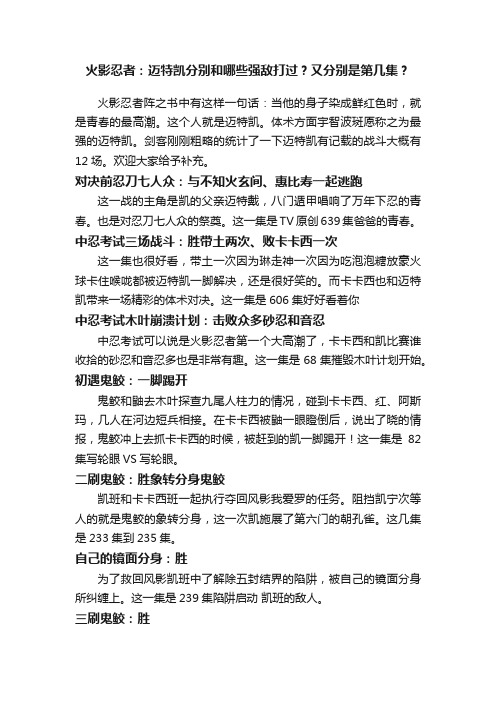 火影忍者：迈特凯分别和哪些强敌打过？又分别是第几集？

火影忍者阵之书中有这样一句话：当他的身子染成鲜红色时，就是青春的最高潮。这个人就是迈特凯。体术方面宇智波斑愿称之为最强的迈特凯。剑客刚刚粗略的统计了一下迈特凯有记载的战斗大概有12场。欢迎大家给予补充。

对决前忍刀七人众：与不知火玄间、惠比寿一起逃跑

这一战的主角是凯的父亲迈特戴，八门遁甲唱响了万年下忍的青春。也是对忍刀七人众的祭奠。这一集是TV原创639集爸爸的青春。

中忍考试三场战斗：胜带土两次、败卡卡西一次

这一集也很好看，带土一次因为琳走神一次因为吃泡泡糖放豪火球卡住喉咙都被迈特凯一脚解决，还是很好笑的。而卡卡西也和迈特凯带来一场精彩的体术对决。这一集是606集好好看着你

中忍考试木叶崩溃计划：击败众多砂忍和音忍

中忍考试可以说是火影忍者第一个大高潮了，卡卡西和凯比赛谁收拾的砂忍和音忍多也是非常有趣。这一集是68集摧毁木叶计划开始。

初遇鬼鲛：一脚踢开

鬼鲛和鼬去木叶探查九尾人柱力的情况，碰到卡卡西、红、阿斯玛，几人在河边短兵相接。在卡卡西被鼬一眼瞪倒后，说出了晓的情报，鬼鲛冲上去抓卡卡西的时候，被赶到的凯一脚踢开！这一集是 82集写轮眼VS写轮眼。

二刷鬼鲛：胜象转分身鬼鲛

凯班和卡卡西班一起执行夺回风影我爱罗的任务。阻挡凯宁次等人的就是鬼鲛的象转分身，这一次凯施展了第六门的朝孔雀。这几集是233集到235集。

自己的镜面分身：胜

为了救回风影凯班中了解除五封结界的陷阱，被自己的镜面分身所纠缠上。这一集是239集陷阱启动 凯班的敌人。

三刷鬼鲛：胜